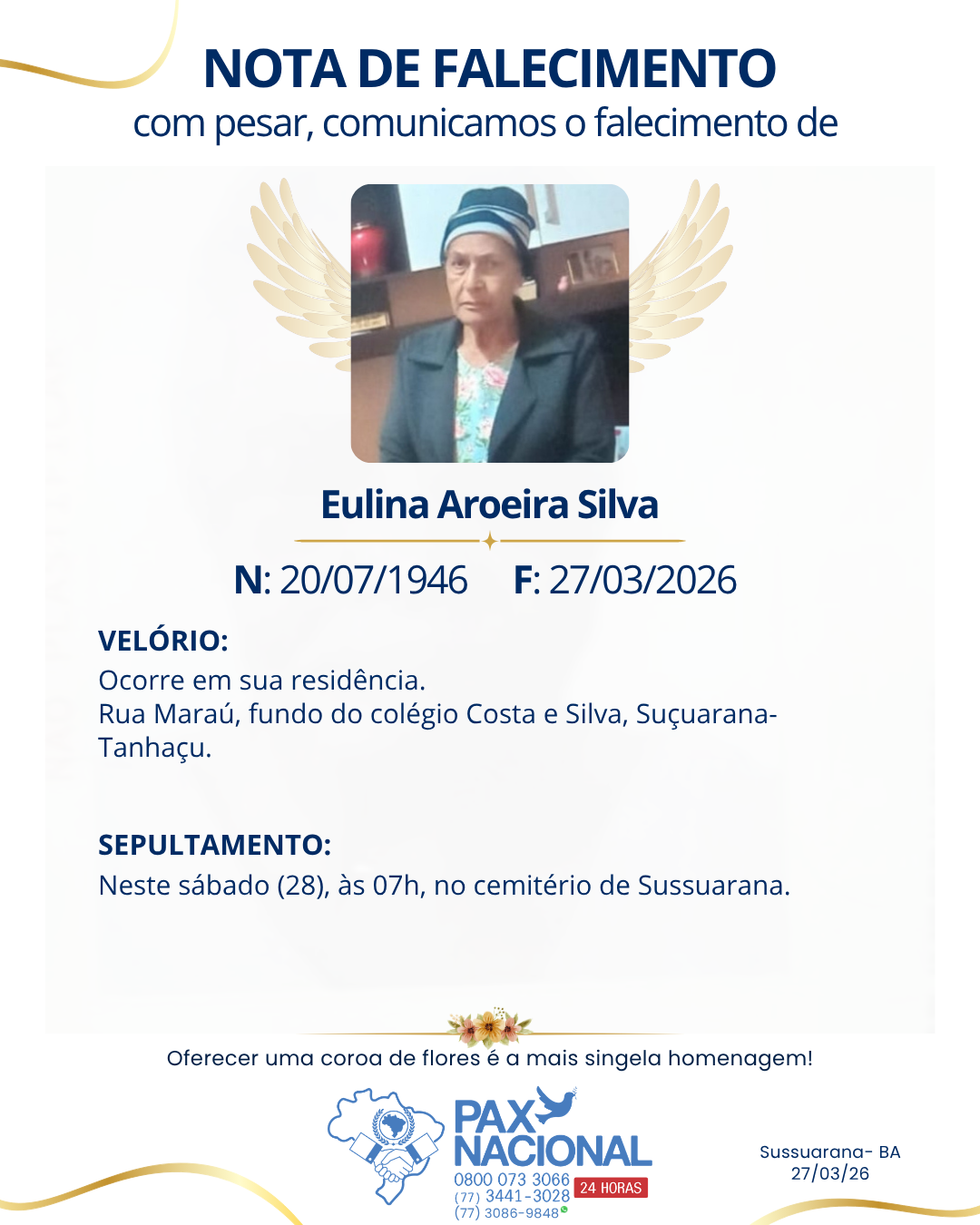 NOTA DE FALECIMENTO
com pesar, comunicamos o falecimento de

Eulina Aroeira Silva

N: 20/07/1946 F: 27/03/2026

VELÓRIO:
Ocorre em sua residência.
Rua Maraú, fundo do colégio Costa e Silva, Suçuarana-Tanhaçu.

SEPULTAMENTO:
Neste sábado (28), às 07h, no cemitério de Sussuarana.

Oferecer uma coroa de flores é a mais singela homenagem!

PAX NACIONAL
0800 073 3066
(77) 3441-3028
(77) 3086-9848
24 HORAS

Sussuarana- BA
27/03/26